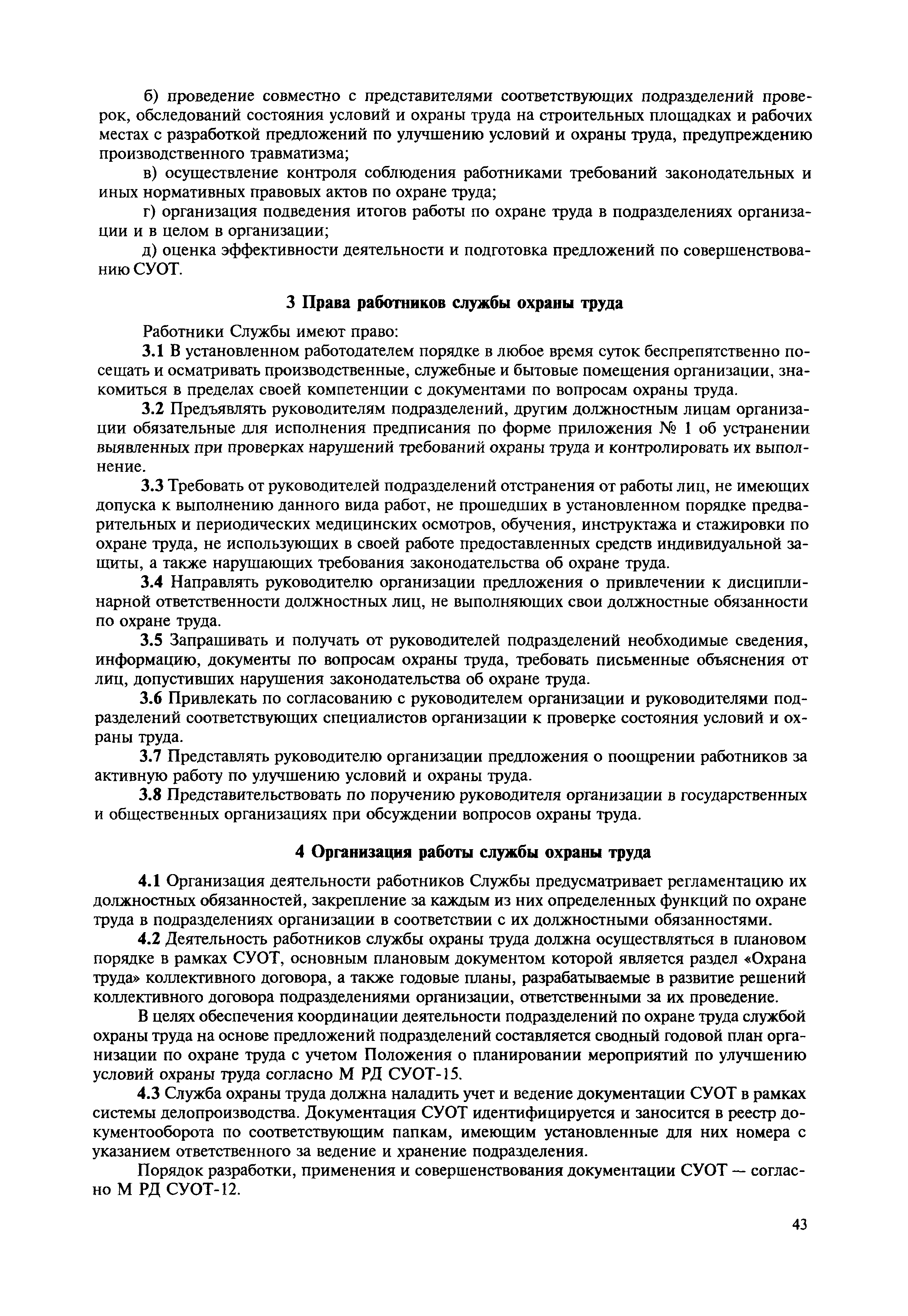 б) проведение совместно с представителями соответствующих подразделений проверок, обследований состояния условий и охраны труда на строительных площадках и рабочих местах с разработкой предложений по улучшению условий и охраны труда, предупреждению производственного травматизма;

в) осуществление контроля соблюдения работниками требований законодательных и иных нормативных правовых актов по охране труда;

г) организация подведения итогов работы по охране труда в подразделениях организации и в целом в организации;

д) оценка эффективности деятельности и подготовка предложений по совершенствованию СУОТ.

3 Права работников службы охраны труда

Работники Службы имеют право:

3.1 В установленном работодателем порядке в любое время суток беспрепятственно посещать и осматривать производственные, служебные и бытовые помещения организации, знакомиться в пределах своей компетенции с документами по вопросам охраны труда.

3.2 Предъявлять руководителям подразделений, другим должностным лицам организации обязательные для исполнения предписания по форме приложения № 1 об устранении выявленных при проверках нарушений требований охраны труда и контролировать их выполнение.

3.3 Требовать от руководителей подразделений отстранения от работы лиц, не имеющих допуска к выполнению данного вида работ, не прошедших в установленном порядке предварительных и периодических медицинских осмотров, обучения, инструктажа и стажировки по охране труда, не использующих в своей работе предоставленных средств индивидуальной защиты, а также нарушающих требования законодательства об охране труда.

3.4 Направлять руководителю организации предложения о привлечении к дисциплинарной ответственности должностных лиц, не выполняющих свои должностные обязанности по охране труда.

3.5 Запрашивать и получать от руководителей подразделений необходимые сведения, информацию, документы по вопросам охраны труда, требовать письменные объяснения от лиц, допустивших нарушения законодательства об охране труда.

3.6 Привлекать по согласованию с руководителем организации и руководителями подразделений соответствующих специалистов организации к проверке состояния условий и охраны труда.

3.7 Представлять руководителю организации предложения о поощрении работников за активную работу по улучшению условий и охраны труда.

3.8 Представительствовать по поручению руководителя организации в государственных и общественных организациях при обсуждении вопросов охраны труда.

4 Организация работы службы охраны труда

4.1 Организация деятельности работников Службы предусматривает регламентацию их должностных обязанностей, закрепление за каждым из них определенных функций по охране труда в подразделениях организации в соответствии с их должностными обязанностями.

4.2 Деятельность работников службы охраны труда должна осуществляться в плановом порядке в рамках СУОТ, основным плановым документом которой является раздел «Охрана труда» коллективного договора, а также годовые планы, разрабатываемые в развитие решений коллективного договора подразделениями организации, ответственными за их проведение.

В целях обеспечения координации деятельности подразделений по охране труда службой охраны труда на основе предложений подразделений составляется сводный годовой план организации по охране труда с учетом Положения о планировании мероприятий по улучшению условий охраны труда согласно М РД СУОТ-15.

4.3 Служба охраны труда должна наладить учет и ведение документации СУОТ в рамках системы делопроизводства. Документация СУОТ идентифицируется и заносится в реестр документооборота по соответствующим папкам, имеющим установленные для них номера с указанием ответственного за ведение и хранение подразделения.

Порядок разработки, применения и совершенствования документации СУОТ — согласно М РД СУОТ-12.

43